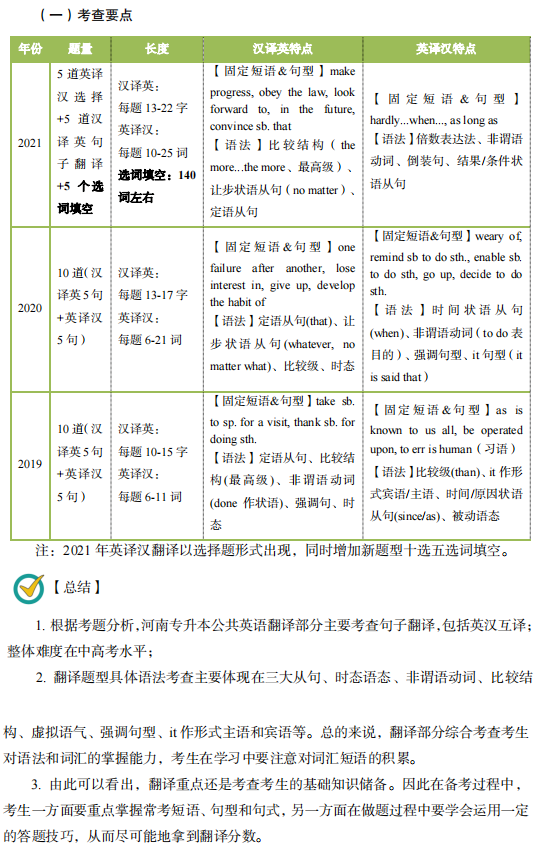 （一）考查要点

| 年份 | 题量 | 长度 | 汉译英特点 | 英译汉特点 |
|---|---|---|---|---|
| 2021 | 5 道英译汉选择 +5 道汉译英句子翻译 +5 个选词填空 | 汉译英：每题 13-22 字 英译汉：每题 10-25 词 选词填空：140 词左右 | 【固定短语＆句型】make progress, obey the law, look forward to, in the future, convince sb. that 【语法】比较结构（the more...the more、最高级）、让步状语从句（no matter）、定语从句 | 【固定短语＆句型】hardly...when..., as long as 【语法】倍数表达法、非谓语动词、倒装句、结果/条件状语从句 |
| 2020 | 10 道(汉译英 5 句 +英译汉 5 句) | 汉译英：每题 13-17 字 英译汉：每题 6-21 词 | 【固定短语＆句型】one failure after another, lose interest in, give up, develop the habit of 【语法】定语从句(that)、让步状语从句(whatever, no matter what)、比较级、时态 | 【固定短语＆句型】weary of, remind sb to do sth., enable sb. to do sth, go up, decide to do sth. 【语法】时间状语从句(when)、非谓语动词（to do 表目的）、强调句型、it 句型（it is said that） |
| 2019 | 10 道(汉译英 5 句 +英译汉 5 句) | 汉译英：每题 10-15 字 英译汉：每题 6-11 词 | 【固定短语＆句型】take sb. to sp. for a visit, thank sb. for doing sth. 【语法】定语从句、比较结构(最高级)、非谓语动词(done 作状语)、强调句、时态 | 【固定短语＆句型】as is known to us all, be operated upon, to err is human（习语） 【语法】比较级(than)、it 作形式宾语/主语、时间/原因状语从句(since/as)、被动语态 |

注：2021 年英译汉翻译以选择题形式出现，同时增加新题型十选五选词填空。

【总结】

1. 根据考题分析，河南专升本公共英语翻译部分主要考查句子翻译，包括英汉互译；整体难度在中高考水平；

2. 翻译题型具体语法考查主要体现在三大从句、时态语态、非谓语动词、比较结构、虚拟语气、强调句型、it 作形式主语和宾语等。总的来说，翻译部分综合考查考生对语法和词汇的掌握能力，考生在学习中要注意对词汇短语的积累。

3. 由此可以看出，翻译重点还是考查考生的基础知识储备。因此在备考过程中，考生一方面要重点掌握常考短语、句型和句式，另一方面在做题过程中要学会运用一定的答题技巧，从而尽可能地拿到翻译分数。